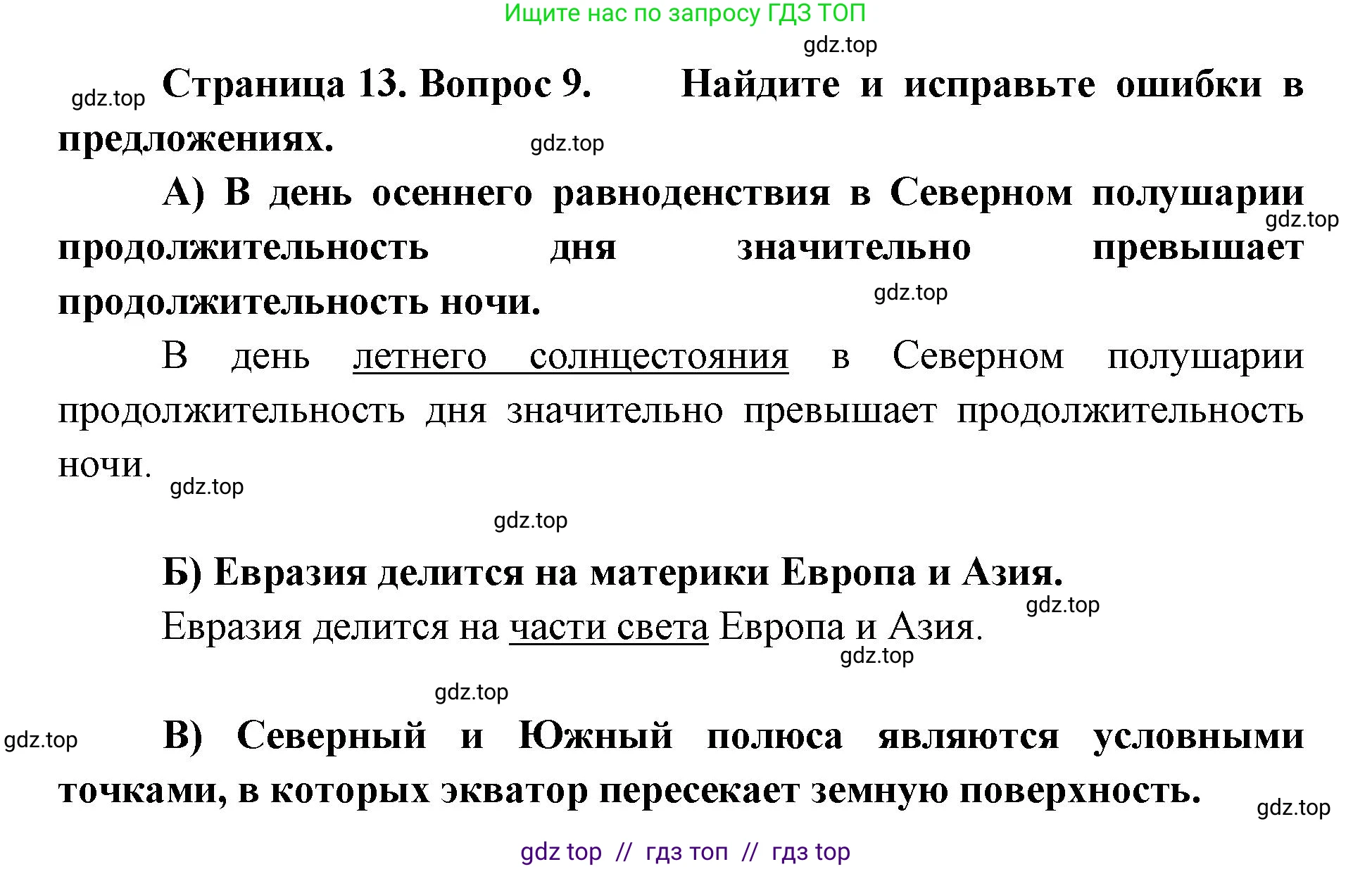 Ищите нас по запросу ГДЗ ТОП

gdz.top

gdz.top Страница 13. Вопрос 9. Найдите и исправьте ошибки в предложениях.

gdz.top

А) В день осеннего равноденствия в Северном полушарии продолжительность дня значительно превышает продолжительность ночи.

gdz.top

gdz.top

В день летнего солнцестояния в Северном полушарии продолжительность дня значительно превышает продолжительность ночи.

gdz.top

gdz.top

Б) Евразия делится на материки Европа и Азия.

gdz.top

Евразия делится на части света Европа и Азия.

gdz.top

gdz.top

gdz.top

В) Северный и Южный полюса являются условными точками, в которых экватор пересекает земную поверхность.

gdz.top

gdz top // гдз топ // гдз top